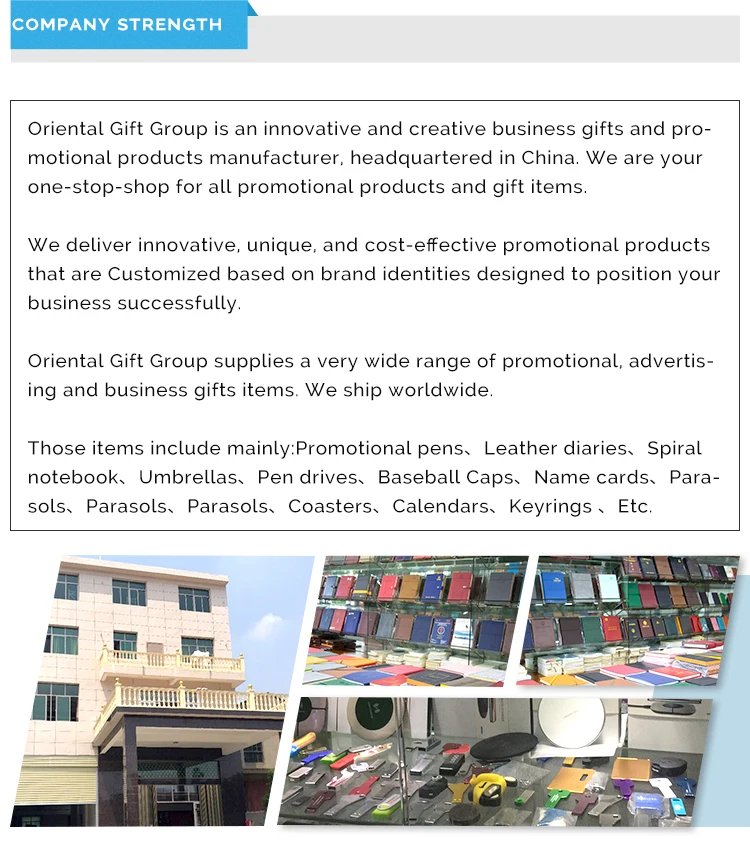 COMPANY STRENGTH

Oriental Gift Group is an innovative and creative business gifts and promotional products manufacturer, headquartered in China. We are your one-stop-shop for all promotional products and gift items.

We deliver innovative, unique, and cost-effective promotional products that are Customized based on brand identities designed to position your business successfully.

Oriental Gift Group supplies a very wide range of promotional, advertising and business gifts items. We ship worldwide.

Those items include mainly:Promotional pens、Leather diaries、Spiral notebook、Umbrellas、Pen drives、Baseball Caps、Name cards、Parasols、Parasols、Parasols、Coasters、Calendars、Keyrings 、Etc.